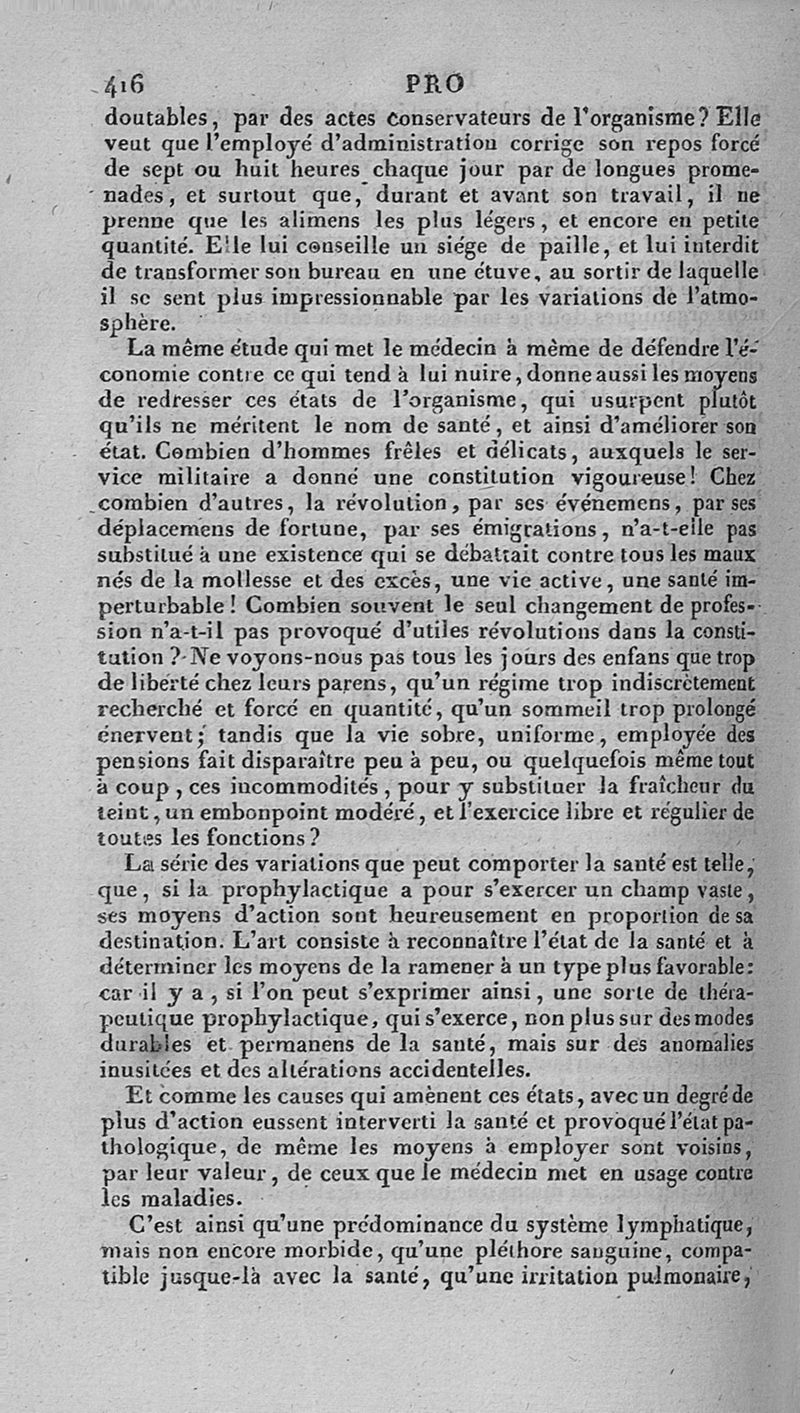 416 PRO

doutables, par des actes conservateurs de l'organisme? Elle veut que l'employé d'administration corrige son repos forcé de sept ou huit heures chaque jour par de longues promenades, et surtout que, durant et avant son travail, il ne prenne que les alimens les plus légers, et encore en petite quantité. Elle lui conseille un siége de paille, et lui interdit de transformer son bureau en une étuve, au sortir de laquelle il se sent plus impressionnable par les variations de l'atmosphère.

La même étude qui met le médecin à même de défendre l'économie contre ce qui tend à lui nuire, donne aussi les moyens de redresser ces états de l'organisme, qui usurpent plutôt qu'ils ne méritent le nom de santé, et ainsi d'améliorer son état. Combien d'hommes frêles et délicats, auxquels le service militaire a donné une constitution vigoureuse! Chez combien d'autres, la révolution, par ses événemens, par ses déplacemens de fortune, par ses émigrations, n'a-t-elle pas substitué à une existence qui se débattait contre tous les maux nés de la mollesse et des excès, une vie active, une santé imperturbable! Combien souvent le seul changement de profession n'a-t-il pas provoqué d'utiles révolutions dans la constitution? Ne voyons-nous pas tous les jours des enfans que trop de liberté chez leurs parens, qu'un régime trop indiscrètement recherché et forcé en quantité, qu'un sommeil trop prolongé énervent; tandis que la vie sobre, uniforme, employée des pensions fait disparaître peu à peu, ou quelquefois même tout à coup, ces incommodités, pour y substituer la fraîcheur du teint, un embonpoint modéré, et l'exercice libre et régulier de toutes les fonctions?

La série des variations que peut comporter la santé est telle, que, si la prophylactique a pour s'exercer un champ vaste, ses moyens d'action sont heureusement en proportion de sa destination. L'art consiste à reconnaître l'état de la santé et à déterminer les moyens de la ramener à un type plus favorable: car il y a, si l'on peut s'exprimer ainsi, une sorte de thérapeutique prophylactique, qui s'exerce, non plus sur des modes durables et permanens de la santé, mais sur des anomalies inusitées et des altérations accidentelles.

Et comme les causes qui amènent ces états, avec un degré de plus d'action eussent interverti la santé et provoqué l'état pathologique, de même les moyens à employer sont voisins, par leur valeur, de ceux que le médecin met en usage contre les maladies.

C'est ainsi qu'une prédominance du système lymphatique, mais non encore morbide, qu'une pléthore sanguine, compatible jusque-là avec la santé, qu'une irritation pulmonaire,